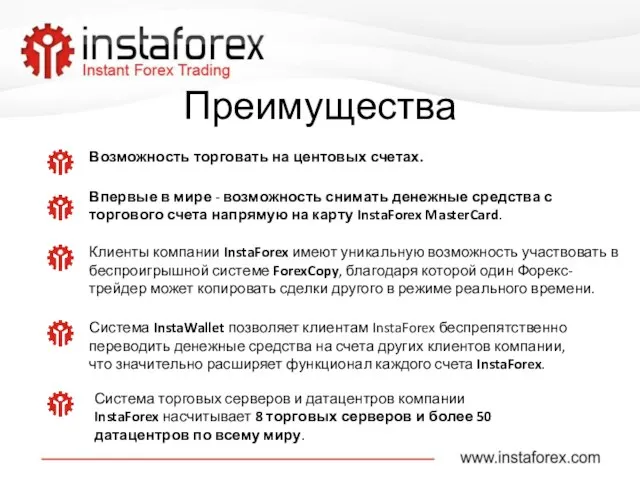 instaforex
Instant Forex Trading

Преимущества

Возможность торговать на центовых счетах.

Впервые в мире - возможность снимать денежные средства с торгового счета напрямую на карту InstaForex MasterCard.

Клиенты компании InstaForex имеют уникальную возможность участвовать в беспроигрышной системе ForexCopy, благодаря которой один Форекс-трейдер может копировать сделки другого в режиме реального времени.

Система InstaWallet позволяет клиентам InstaForex беспрепятственно переводить денежные средства на счета других клиентов компании, что значительно расширяет функционал каждого счета InstaForex.

Система торговых серверов и датацентров компании InstaForex насчитывает 8 торговых серверов и более 50 датацентров по всему миру.

www.instaforex.com